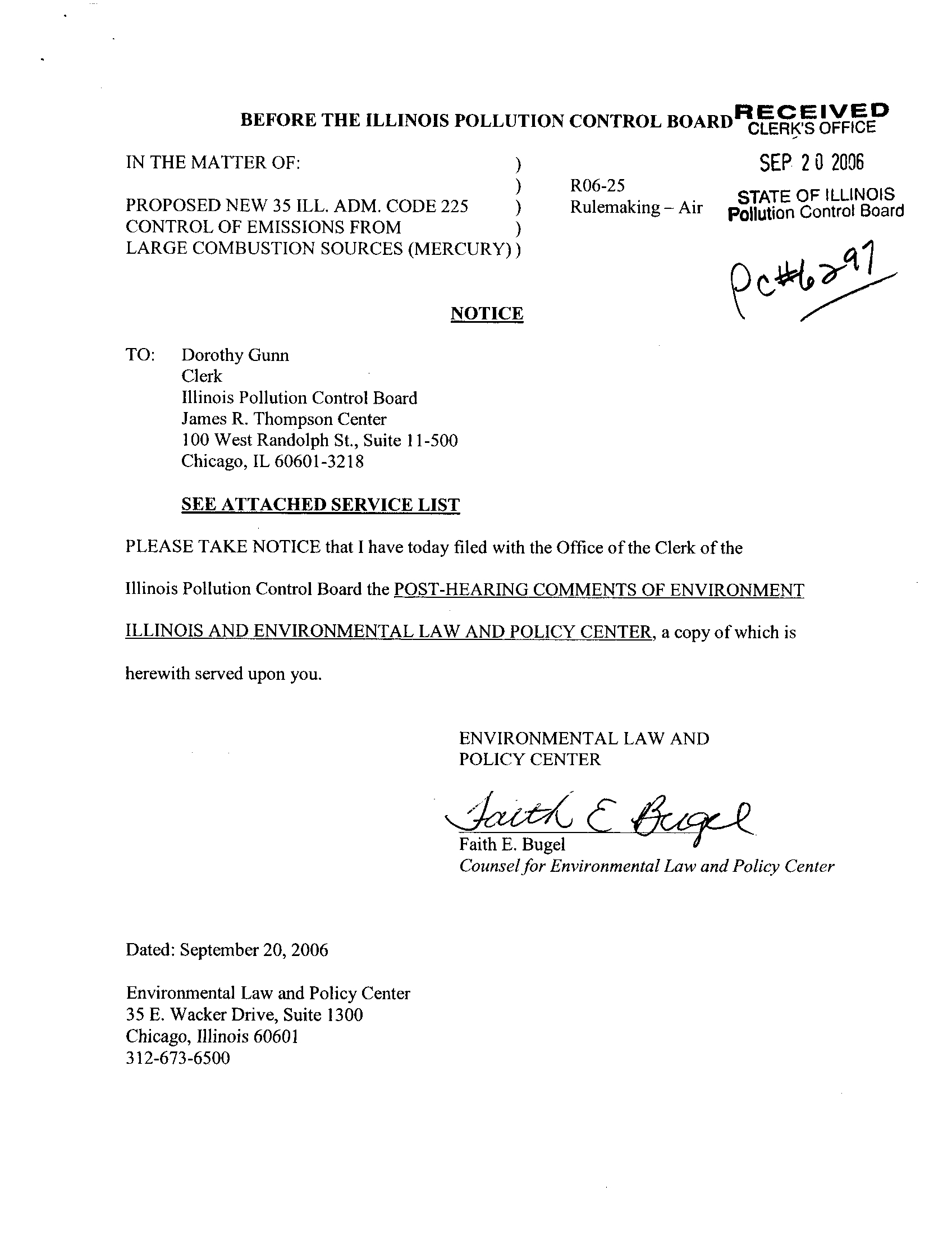 BEFORE THE ILLINOIS POLLUTION CONTROL BOARD

RECEIVED
CLERK'S OFFICE
SEP 20 2006
STATE OF ILLINOIS
Pollution Control Board

PC#6297

IN THE MATTER OF: )
)
PROPOSED NEW 35 ILL. ADM. CODE 225 )
CONTROL OF EMISSIONS FROM )
LARGE COMBUSTION SOURCES (MERCURY) )

R06-25
Rulemaking – Air

NOTICE

TO: Dorothy Gunn
Clerk
Illinois Pollution Control Board
James R. Thompson Center
100 West Randolph St., Suite 11-500
Chicago, IL 60601-3218

SEE ATTACHED SERVICE LIST

PLEASE TAKE NOTICE that I have today filed with the Office of the Clerk of the Illinois Pollution Control Board the POST-HEARING COMMENTS OF ENVIRONMENT ILLINOIS AND ENVIRONMENTAL LAW AND POLICY CENTER, a copy of which is herewith served upon you.

ENVIRONMENTAL LAW AND
POLICY CENTER

Faith E Bugel
Faith E. Bugel
Counsel for Environmental Law and Policy Center

Dated: September 20, 2006

Environmental Law and Policy Center
35 E. Wacker Drive, Suite 1300
Chicago, Illinois 60601
312-673-6500